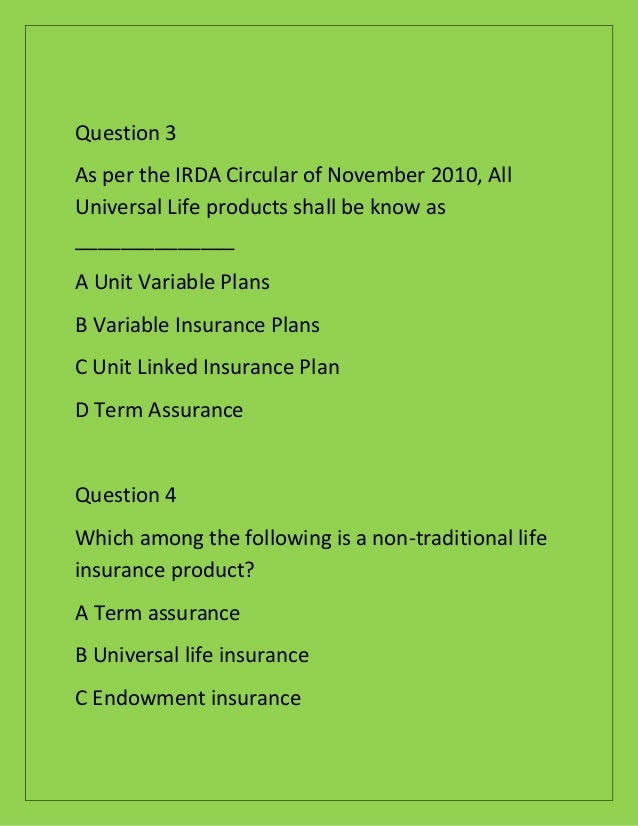 Question 3

As per the IRDA Circular of November 2010, All Universal Life products shall be know as ______________

A Unit Variable Plans

B Variable Insurance Plans

C Unit Linked Insurance Plan

D Term Assurance

Question 4

Which among the following is a non-traditional life insurance product?

A Term assurance

B Universal life insurance

C Endowment insurance